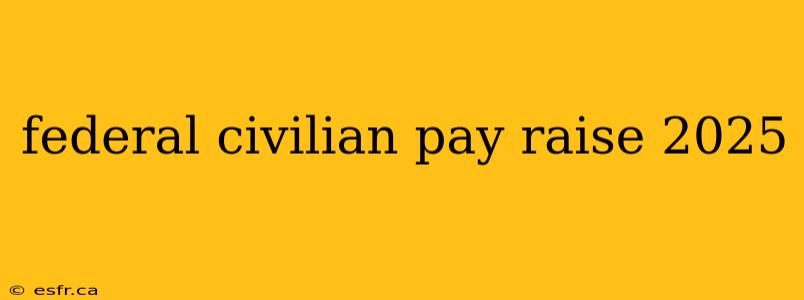 federal civilian pay raise 2025

© esfr.ca